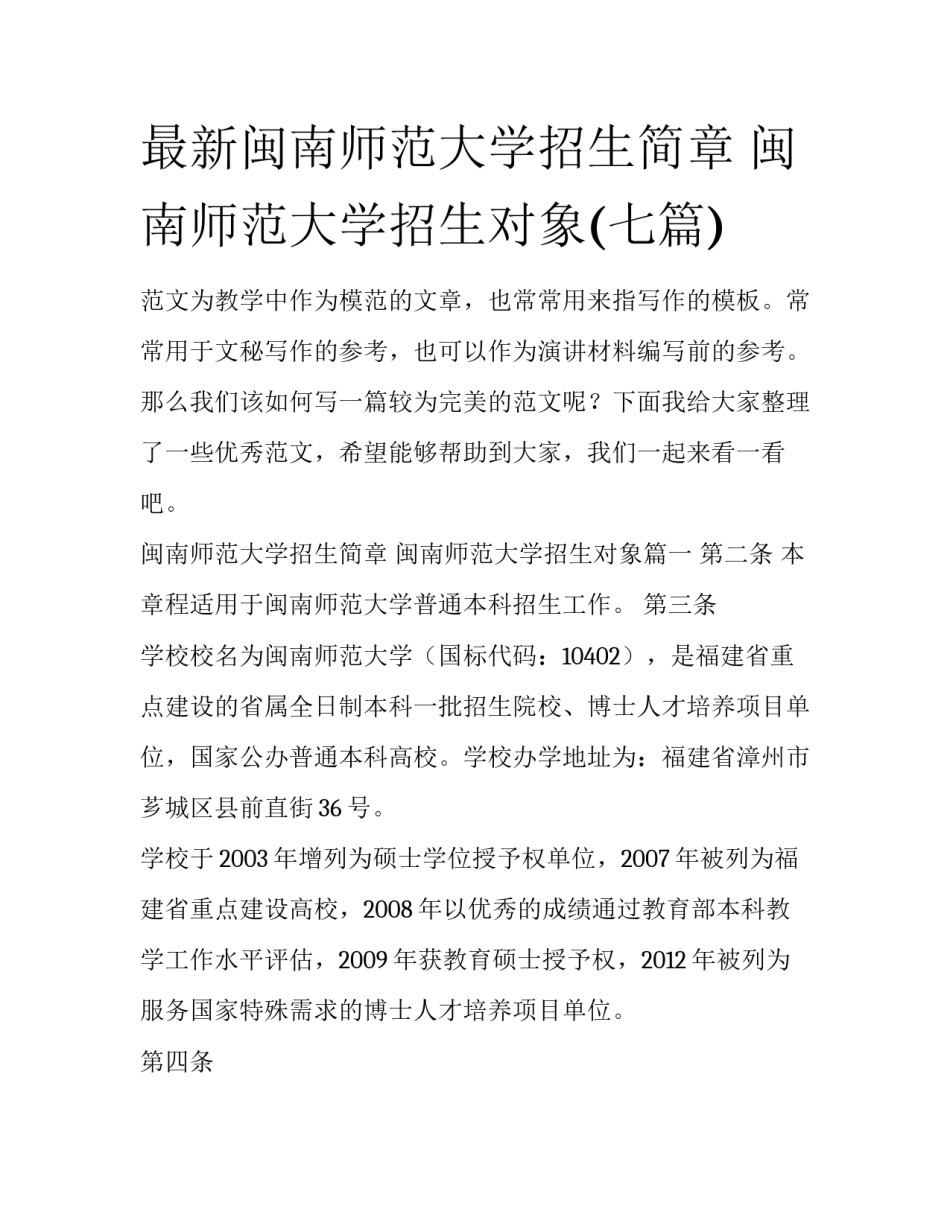 最新闽南师范大学招生简章 闽南师范大学招生对象(七篇)

范文为教学中作为模范的文章，也常常用来指写作的模板。常常用于文秘写作的参考，也可以作为演讲材料编写前的参考。那么我们该如何写一篇较为完美的范文呢？下面我给大家整理了一些优秀范文，希望能够帮助到大家，我们一起来看一看吧。

闽南师范大学招生简章 闽南师范大学招生对象篇一 第二条 本章程适用于闽南师范大学普通本科招生工作。 第三条

学校校名为闽南师范大学（国标代码：10402），是福建省重点建设的省属全日制本科一批招生院校、博士人才培养项目单位，国家公办普通本科高校。学校办学地址为：福建省漳州市芗城区县前直街36号。

学校于2003年增列为硕士学位授予权单位，2007年被列为福建省重点建设高校，2008年以优秀的成绩通过教育部本科教学工作水平评估，2009年获教育硕士授予权，2012年被列为服务国家特殊需求的博士人才培养项目单位。

第四条